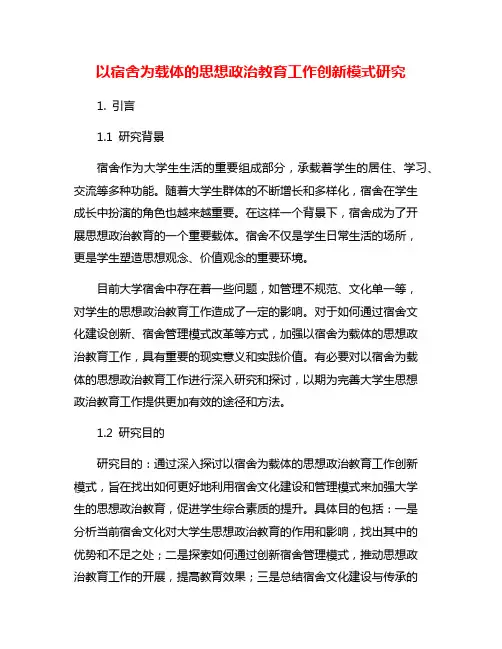 以宿舍为载体的思想政治教育工作创新模式研究

1. 引言

1.1 研究背景

宿舍作为大学生生活的重要组成部分，承载着学生的居住、学习、交流等多种功能。随着大学生群体的不断增长和多样化，宿舍在学生成长中扮演的角色也越来越重要。在这样一个背景下，宿舍成为了开展思想政治教育的一个重要载体。宿舍不仅是学生日常生活的场所，更是学生塑造思想观念、价值观念的重要环境。

目前大学宿舍中存在着一些问题，如管理不规范、文化单一等，对学生的思想政治教育工作造成了一定的影响。对于如何通过宿舍文化建设创新、宿舍管理模式改革等方式，加强以宿舍为载体的思想政治教育工作，具有重要的现实意义和实践价值。有必要对以宿舍为载体的思想政治教育工作进行深入研究和探讨，以期为完善大学生思想政治教育工作提供更加有效的途径和方法。

1.2 研究目的

研究目的：通过深入探讨以宿舍为载体的思想政治教育工作创新模式，旨在找出如何更好地利用宿舍文化建设和管理模式来加强大学生的思想政治教育，促进学生综合素质的提升。具体目的包括：一是分析当前宿舍文化对大学生思想政治教育的作用和影响，找出其中的优势和不足之处；二是探索如何通过创新宿舍管理模式，推动思想政治教育工作的开展，提高教育效果；三是总结宿舍文化建设与传承的